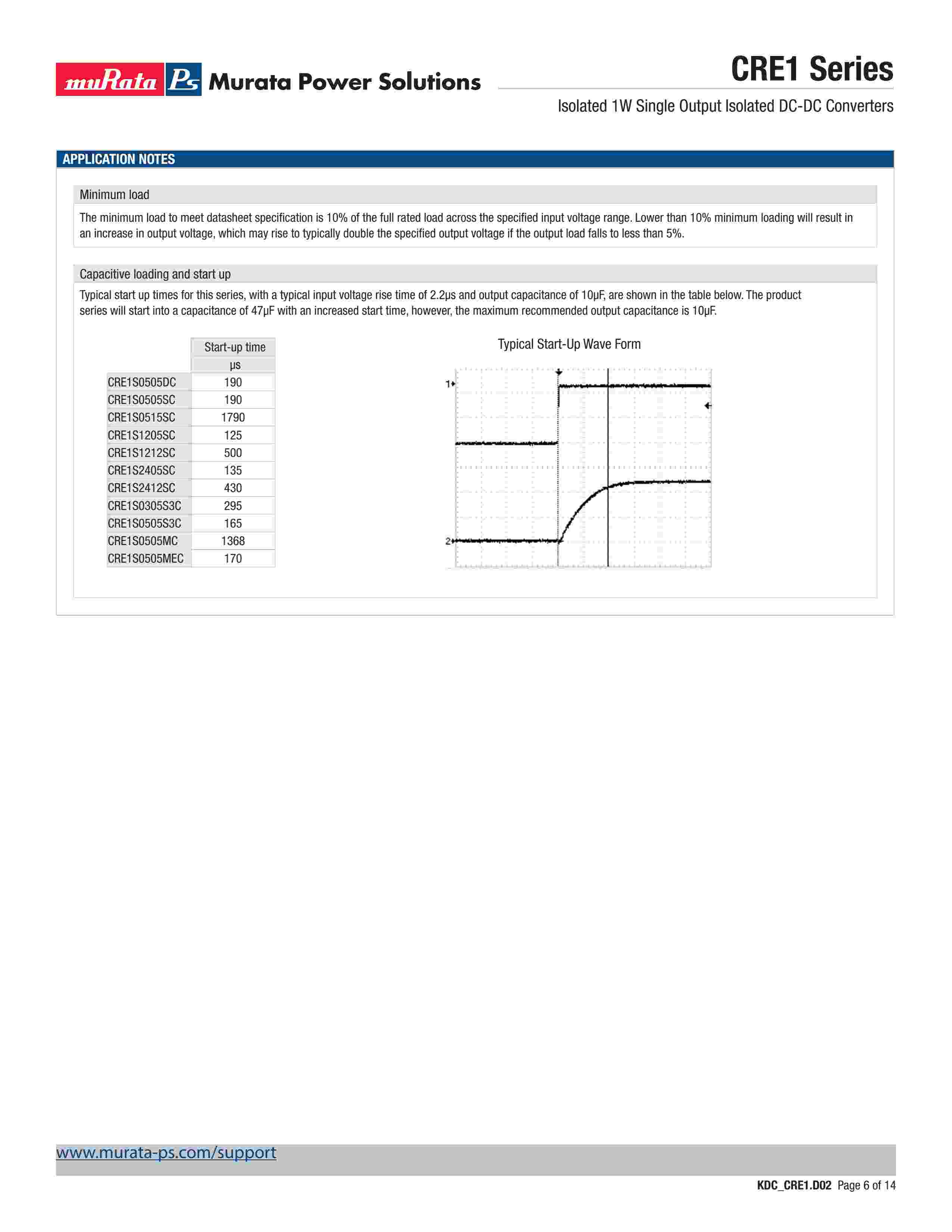 muRata Ps Murata Power Solutions

CRE1 Series

Isolated 1W Single Output Isolated DC-DC Converters

APPLICATION NOTES

Minimum load

The minimum load to meet datasheet specification is 10% of the full rated load across the specified input voltage range. Lower than 10% minimum loading will result in an increase in output voltage, which may rise to typically double the specified output voltage if the output load falls to less than 5%.

Capacitive loading and start up

Typical start up times for this series, with a typical input voltage rise time of 2.2μs and output capacitance of 10μF, are shown in the table below. The product series will start into a capacitance of 47μF with an increased start time, however, the maximum recommended output capacitance is 10μF.

| | Start-up time |
|---|---|
| | μs |
| CRE1S0505DC | 190 |
| CRE1S0505SC | 190 |
| CRE1S0515SC | 1790 |
| CRE1S1205SC | 125 |
| CRE1S1212SC | 500 |
| CRE1S2405SC | 135 |
| CRE1S2412SC | 430 |
| CRE1S0305S3C | 295 |
| CRE1S0505S3C | 165 |
| CRE1S0505MC | 1368 |
| CRE1S0505MEC | 170 |

Typical Start-Up Wave Form

1

2

www.murata-ps.com/support

KDC_CRE1.D02 Page 6 of 14